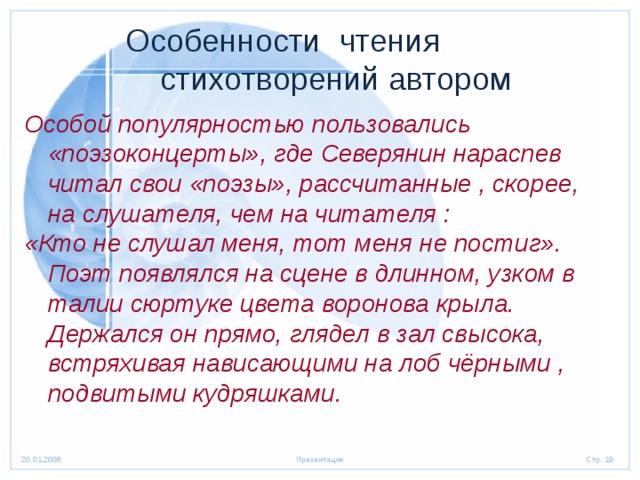 Особенности чтения стихотворений автором

Особой популярностью пользовались «поэзоконцерты», где Северянин нараспев читал свои «поэзы», рассчитанные , скорее, на слушателя, чем на читателя :
«Кто не слушал меня, тот меня не постиг». Поэт появлялся на сцене в длинном, узком в талии сюртуке цвета воронова крыла. Держался он прямо, глядел в зал свысока, встряхивая нависающими на лоб чёрными , подвитыми кудряшками.

20.01.2006 Презентация Стр. 19